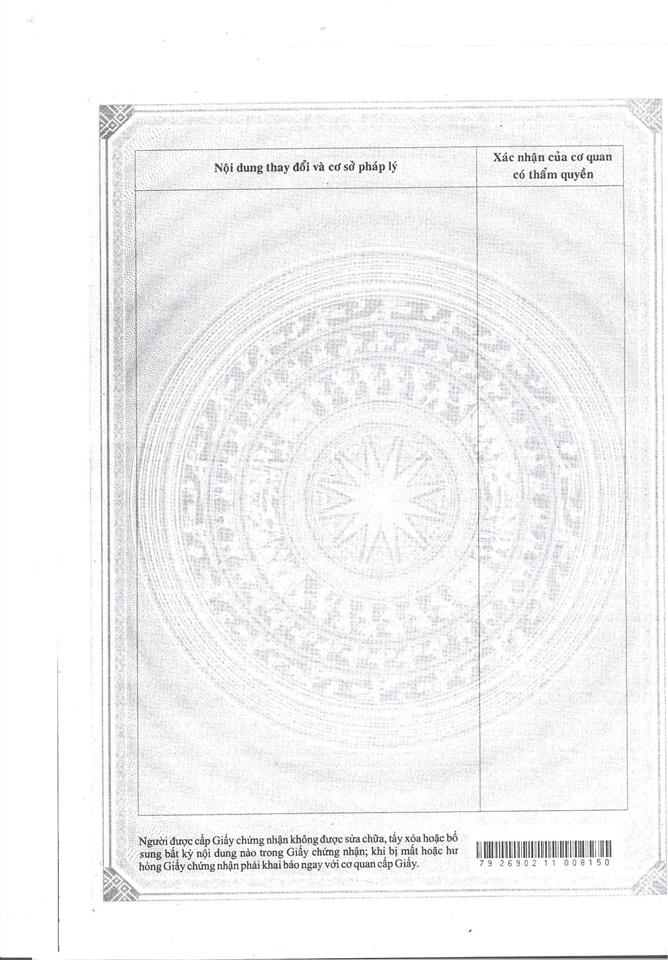 | Nội dung thay đổi và cơ sở pháp lý | Xác nhận của cơ quan có thẩm quyền |
|---|---|
| | |

Người được cấp Giấy chứng nhận không được sửa chữa, tẩy xóa hoặc bổ sung bất kỳ nội dung nào trong Giấy chứng nhận; khi bị mất hoặc hư hỏng Giấy chứng nhận phải khai báo ngay với cơ quan cấp Giấy.

79 26902 11 008150